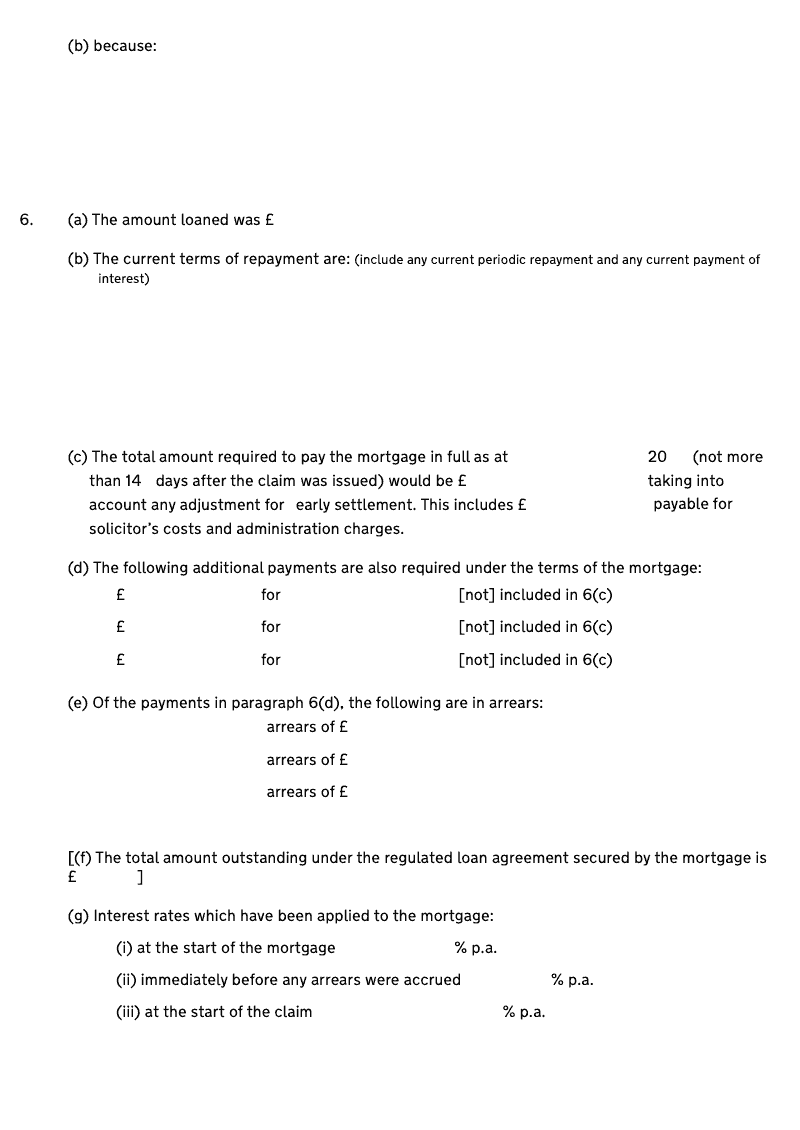 (b) because:

6. (a) The amount loaned was £

(b) The current terms of repayment are: (include any current periodic repayment and any current payment of interest)

(c) The total amount required to pay the mortgage in full as at 20 (not more than 14 days after the claim was issued) would be £ taking into account any adjustment for early settlement. This includes £ payable for solicitor's costs and administration charges.

(d) The following additional payments are also required under the terms of the mortgage:

£ for [not] included in 6(c)

£ for [not] included in 6(c)

£ for [not] included in 6(c)

(e) Of the payments in paragraph 6(d), the following are in arrears:

arrears of £

arrears of £

arrears of £

[(f) The total amount outstanding under the regulated loan agreement secured by the mortgage is £ ]

(g) Interest rates which have been applied to the mortgage:

(i) at the start of the mortgage % p.a.

(ii) immediately before any arrears were accrued % p.a.

(iii) at the start of the claim % p.a.